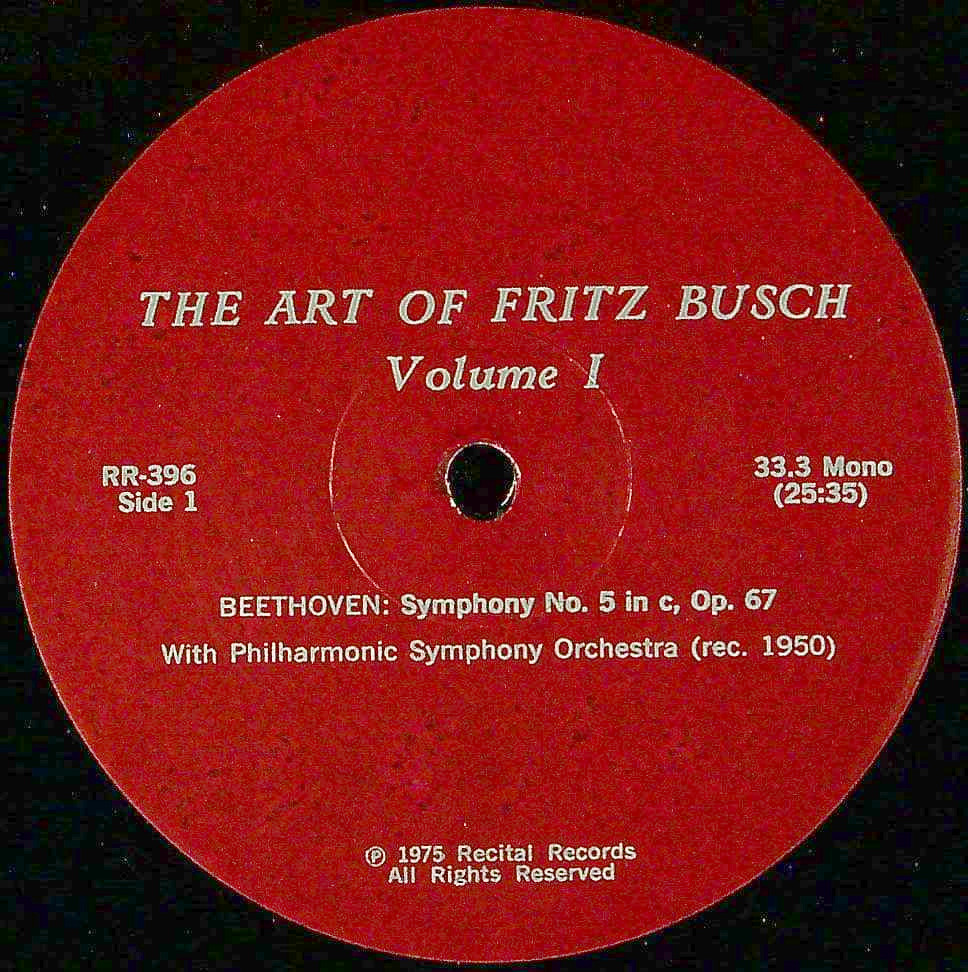 THE ART OF FRITZ BUSCH
Volume I

RR-396
Side 1

33.3 Mono
(25:35)

BEETHOVEN: Symphony No. 5 in c, Op. 67
With Philharmonic Symphony Orchestra (rec. 1950)

℗ 1975 Recital Records
All Rights Reserved